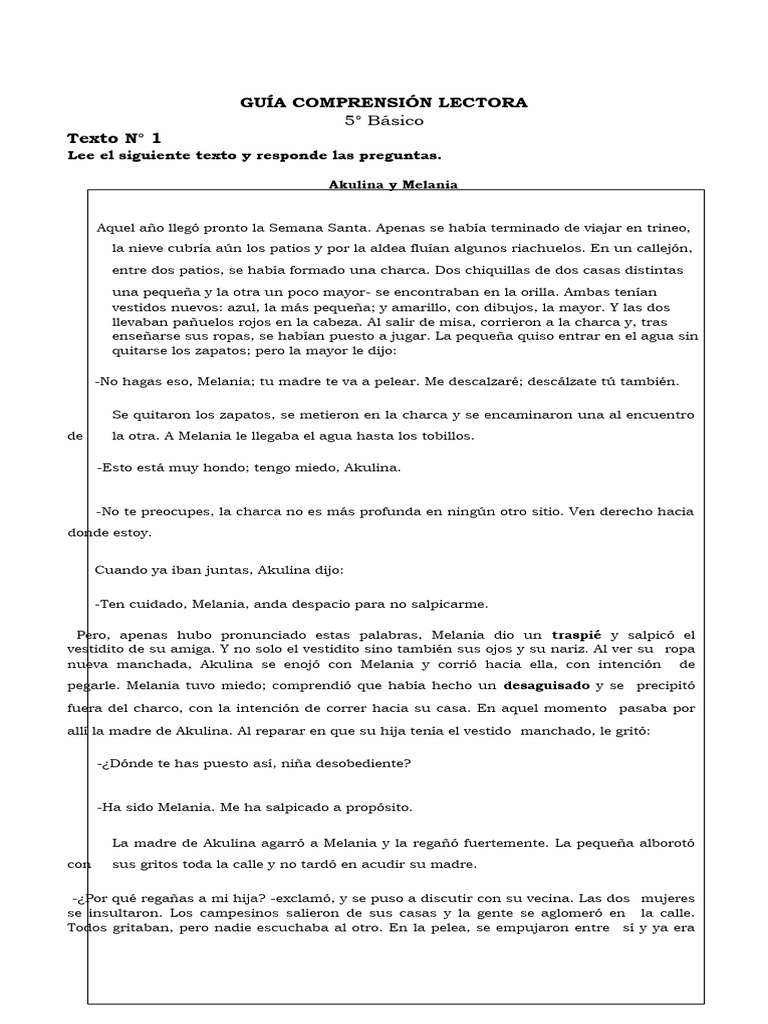 GUÍA COMPRENSIÓN LECTORA
5° Básico

Texto N° 1
Lee el siguiente texto y responde las preguntas.

Akulina y Melania

Aquel año llegó pronto la Semana Santa. Apenas se había terminado de viajar en trineo, la nieve cubría aún los patios y por la aldea fluían algunos riachuelos. En un callejón, entre dos patios, se había formado una charca. Dos chiquillas de dos casas distintas una pequeña y la otra un poco mayor- se encontraban en la orilla. Ambas tenían vestidos nuevos: azul, la más pequeña; y amarillo, con dibujos, la mayor. Y las dos llevaban pañuelos rojos en la cabeza. Al salir de misa, corrieron a la charca y, tras enseñarse sus ropas, se habían puesto a jugar. La pequeña quiso entrar en el agua sin quitarse los zapatos; pero la mayor le dijo:

-No hagas eso, Melania; tu madre te va a pelear. Me descalzaré; descálzate tú también.

Se quitaron los zapatos, se metieron en la charca y se encaminaron una al encuentro de la otra. A Melania le llegaba el agua hasta los tobillos.

-Esto está muy hondo; tengo miedo, Akulina.

-No te preocupes, la charca no es más profunda en ningún otro sitio. Ven derecho hacia donde estoy.

Cuando ya iban juntas, Akulina dijo:

-Ten cuidado, Melania, anda despacio para no salpicarme.

Pero, apenas hubo pronunciado estas palabras, Melania dio un traspié y salpicó el vestidito de su amiga. Y no solo el vestidito sino también sus ojos y su nariz. Al ver su ropa nueva manchada, Akulina se enojó con Melania y corrió hacia ella, con intención de pegarle. Melania tuvo miedo; comprendió que había hecho un desaguisado y se precipitó fuera del charco, con la intención de correr hacia su casa. En aquel momento pasaba por allí la madre de Akulina. Al reparar en que su hija tenía el vestido manchado, le gritó:

-¿Dónde te has puesto así, niña desobediente?

-Ha sido Melania. Me ha salpicado a propósito.

La madre de Akulina agarró a Melania y la regañó fuertemente. La pequeña alborotó con sus gritos toda la calle y no tardó en acudir su madre.

-¿Por qué regañas a mi hija? -exclamó, y se puso a discutir con su vecina. Las dos mujeres se insultaron. Los campesinos salieron de sus casas y la gente se aglomeró en la calle. Todos gritaban, pero nadie escuchaba al otro. En la pelea, se empujaron entre sí y ya era